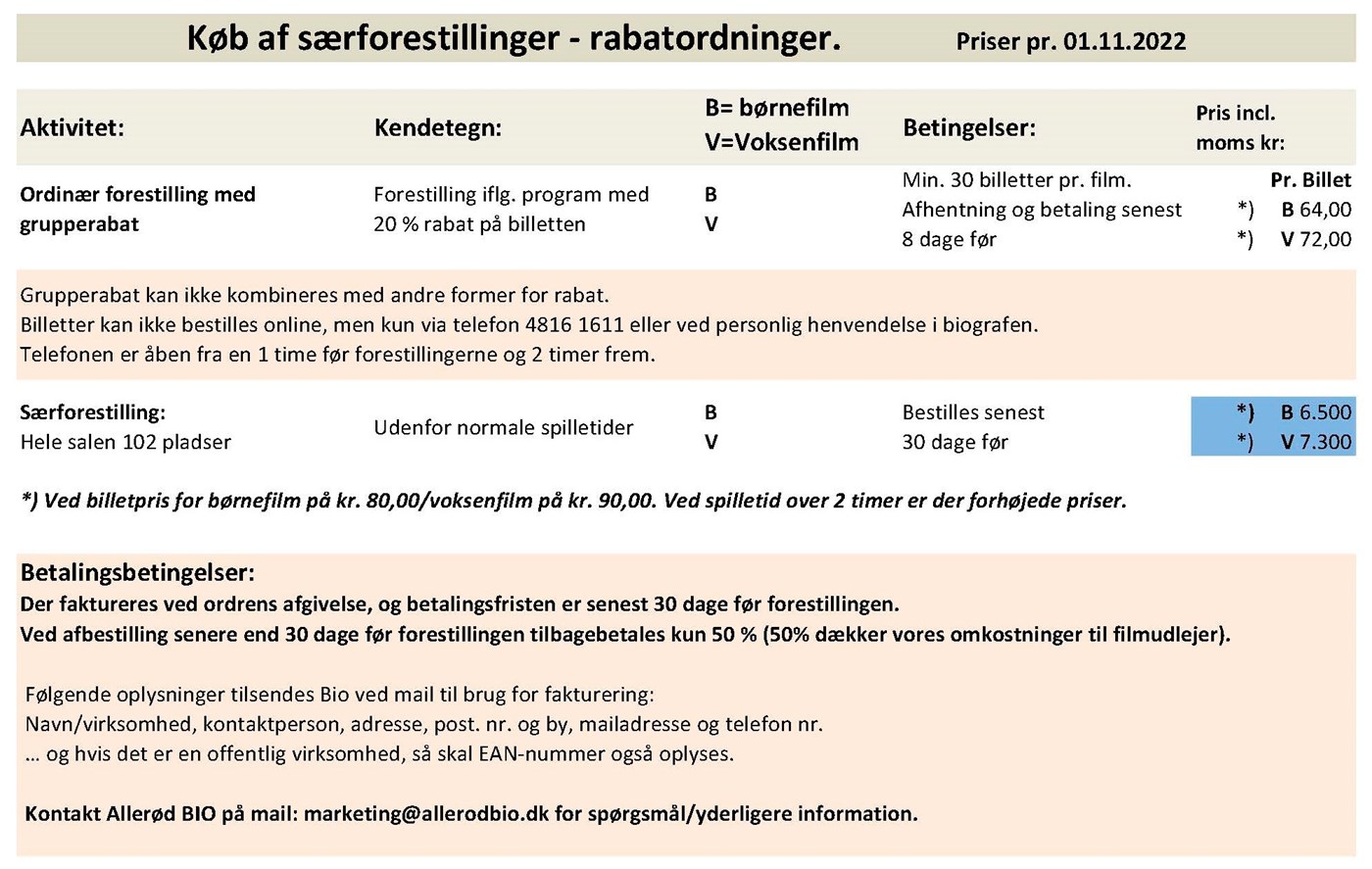 Køb af særforestillinger - rabatordninger. Priser pr. 01.11.2022

| Aktivitet: | Kendetegn: | B= børnefilm V=Voksenfilm | Betingelser: | Pris incl. moms kr: |
|---|---|---|---|---|
| Ordinær forestilling med grupperabat | Forestilling iflg. program med 20 % rabat på billetten | B V | Min. 30 billetter pr. film. Afhentning og betaling senest 8 dage før | Pr. Billet *) B 64,00 *) V 72,00 |

Grupperabat kan ikke kombineres med andre former for rabat.
Billetter kan ikke bestilles online, men kun via telefon 4816 1611 eller ved personlig henvendelse i biografen.
Telefonen er åben fra en 1 time før forestillingerne og 2 timer frem.

| Særforestilling: Hele salen 102 pladser | Udenfor normale spilletider | B V | Bestilles senest 30 dage før | *) B 6.500 *) V 7.300 |
|---|---|---|---|---|

*) Ved billetpris for børnefilm på kr. 80,00/voksenfilm på kr. 90,00. Ved spilletid over 2 timer er der forhøjede priser.

Betalingsbetingelser:
Der faktureres ved ordrens afgivelse, og betalingsfristen er senest 30 dage før forestillingen.
Ved afbestilling senere end 30 dage før forestillingen tilbagebetales kun 50 % (50% dækker vores omkostninger til filmudlejer).

Følgende oplysninger tilsendes Bio ved mail til brug for fakturering:
Navn/virksomhed, kontaktperson, adresse, post. nr. og by, mailadresse og telefon nr.
... og hvis det er en offentlig virksomhed, så skal EAN-nummer også oplyses.

Kontakt Allerød BIO på mail: marketing@allerodbio.dk for spørgsmål/yderligere information.